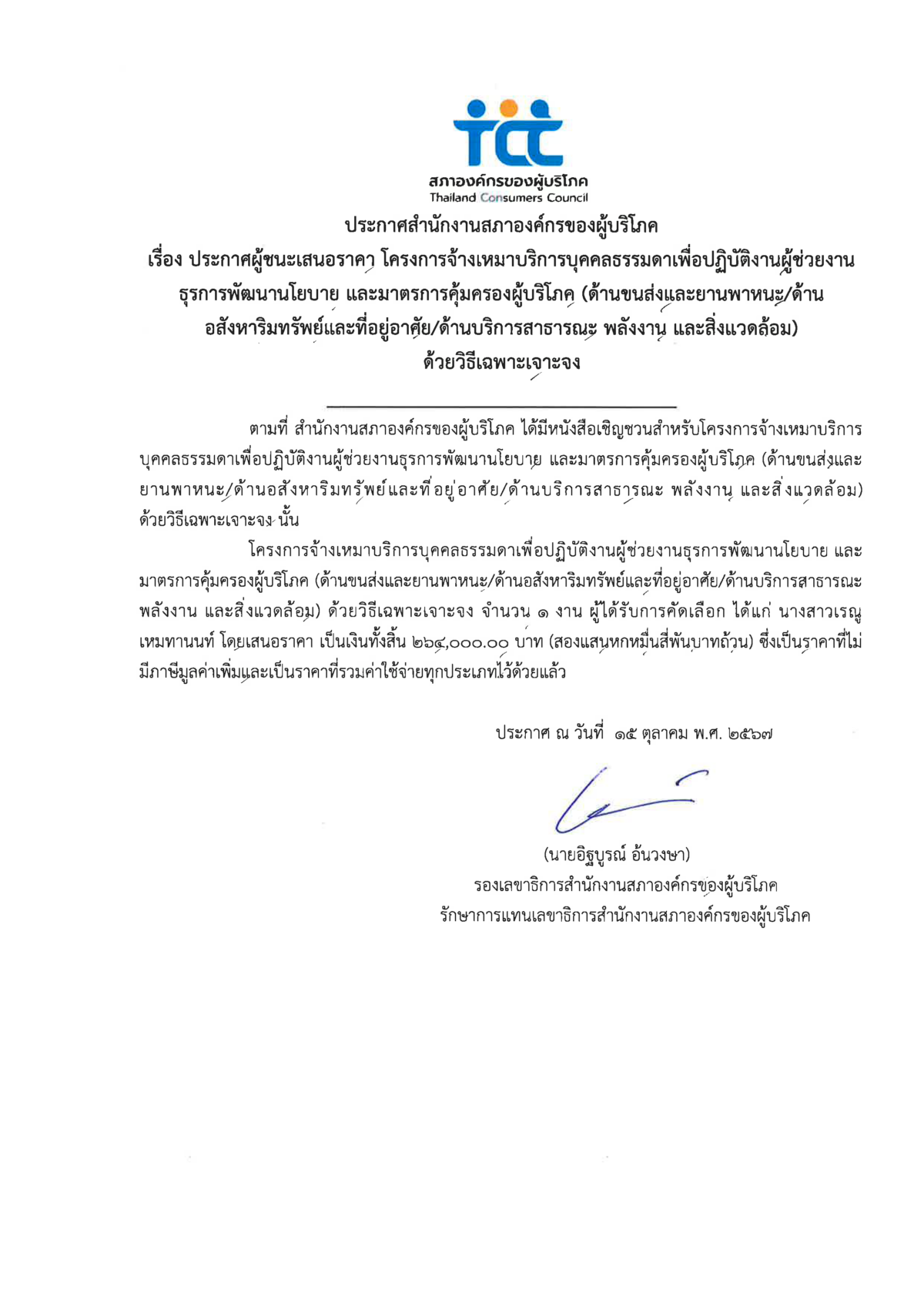 tcc
สภาองค์กรของผู้บริโภค
Thailand Consumers Council

ประกาศสำนักงานสภาองค์กรของผู้บริโภค
เรื่อง ประกาศผู้ชนะเสนอราคา โครงการจ้างเหมาบริการบุคคลธรรมดาเพื่อปฏิบัติงานผู้ช่วยงานธุรการพัฒนานโยบาย และมาตรการคุ้มครองผู้บริโภค (ด้านขนส่งและยานพาหนะ/ด้านอสังหาริมทรัพย์และที่อยู่อาศัย/ด้านบริการสาธารณะ พลังงาน และสิ่งแวดล้อม) ด้วยวิธีเฉพาะเจาะจง

ตามที่ สำนักงานสภาองค์กรของผู้บริโภค ได้มีหนังสือเชิญชวนสำหรับโครงการจ้างเหมาบริการบุคคลธรรมดาเพื่อปฏิบัติงานผู้ช่วยงานธุรการพัฒนานโยบาย และมาตรการคุ้มครองผู้บริโภค (ด้านขนส่งและยานพาหนะ/ด้านอสังหาริมทรัพย์และที่อยู่อาศัย/ด้านบริการสาธารณะ พลังงาน และสิ่งแวดล้อม) ด้วยวิธีเฉพาะเจาะจง นั้น

โครงการจ้างเหมาบริการบุคคลธรรมดาเพื่อปฏิบัติงานผู้ช่วยงานธุรการพัฒนานโยบาย และมาตรการคุ้มครองผู้บริโภค (ด้านขนส่งและยานพาหนะ/ด้านอสังหาริมทรัพย์และที่อยู่อาศัย/ด้านบริการสาธารณะ พลังงาน และสิ่งแวดล้อม) ด้วยวิธีเฉพาะเจาะจง จำนวน ๑ งาน ผู้ได้รับการคัดเลือก ได้แก่ นางสาวเรณู เหมทานนท์ โดยเสนอราคา เป็นเงินทั้งสิ้น ๒๖๔,๐๐๐.๐๐ บาท (สองแสนหกหมื่นสี่พันบาทถ้วน) ซึ่งเป็นราคาที่ไม่มีภาษีมูลค่าเพิ่มและเป็นราคาที่รวมค่าใช้จ่ายทุกประเภทไว้ด้วยแล้ว

ประกาศ ณ วันที่ ๑๕ ตุลาคม พ.ศ. ๒๕๖๗

(นายอิฐบูรณ์ อ้นวงษา)
รองเลขาธิการสำนักงานสภาองค์กรของผู้บริโภค
รักษาการแทนเลขาธิการสำนักงานสภาองค์กรของผู้บริโภค